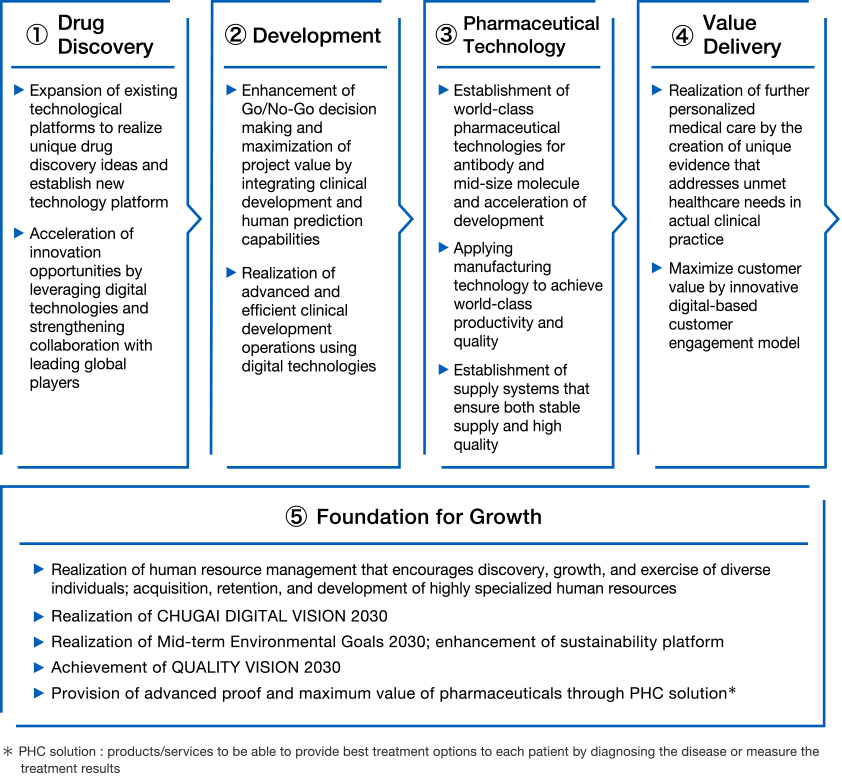 ① Drug Discovery

▶ Expansion of existing technological platforms to realize unique drug discovery ideas and establish new technology platform

▶ Acceleration of innovation opportunities by leveraging digital technologies and strengthening collaboration with leading global players

② Development

▶ Enhancement of Go/No-Go decision making and maximization of project value by integrating clinical development and human prediction capabilities

▶ Realization of advanced and efficient clinical development operations using digital technologies

③ Pharmaceutical Technology

▶ Establishment of world-class pharmaceutical technologies for antibody and mid-size molecule and acceleration of development

▶ Applying manufacturing technology to achieve world-class productivity and quality

▶ Establishment of supply systems that ensure both stable supply and high quality

④ Value Delivery

▶ Realization of further personalized medical care by the creation of unique evidence that addresses unmet healthcare needs in actual clinical practice

▶ Maximize customer value by innovative digital-based customer engagement model

⑤ Foundation for Growth

▶ Realization of human resource management that encourages discovery, growth, and exercise of diverse individuals; acquisition, retention, and development of highly specialized human resources

▶ Realization of CHUGAI DIGITAL VISION 2030

▶ Realization of Mid-term Environmental Goals 2030; enhancement of sustainability platform

▶ Achievement of QUALITY VISION 2030

▶ Provision of advanced proof and maximum value of pharmaceuticals through PHC solution*

* PHC solution : products/services to be able to provide best treatment options to each patient by diagnosing the disease or measure the treatment results